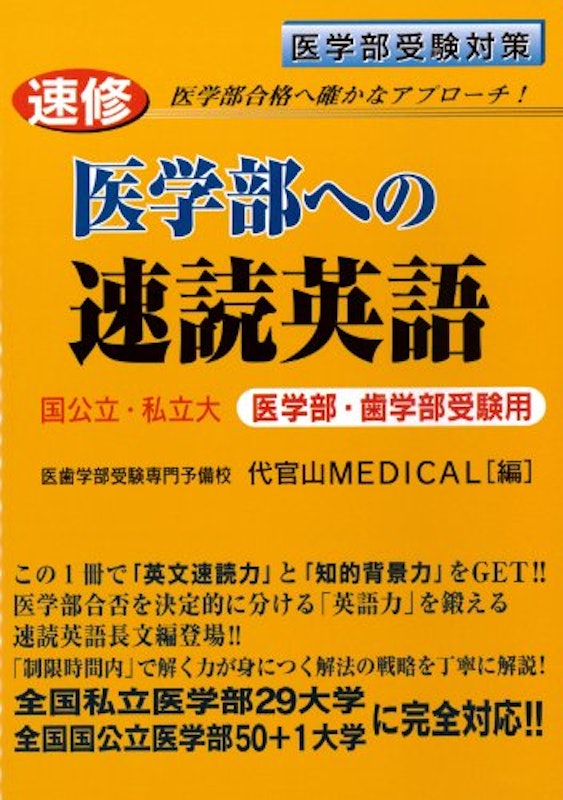 医学部受験対策

速修 医学部合格へ確かなアプローチ！

医学部への
速読英語

国公立・私立大 医学部・歯学部受験用

医歯学部受験専門予備校 代官山MEDICAL［編］

この１冊で「英文速読力」と「知的背景力」をGET!!
医学部合否を決定的に分ける「英語力」を鍛える
速読英語長文編登場!!
「制限時間内」で解く力が身につく解法の戦略を丁寧に解説！
全国私立医学部29大学
全国国公立医学部50＋1大学
に完全対応!!